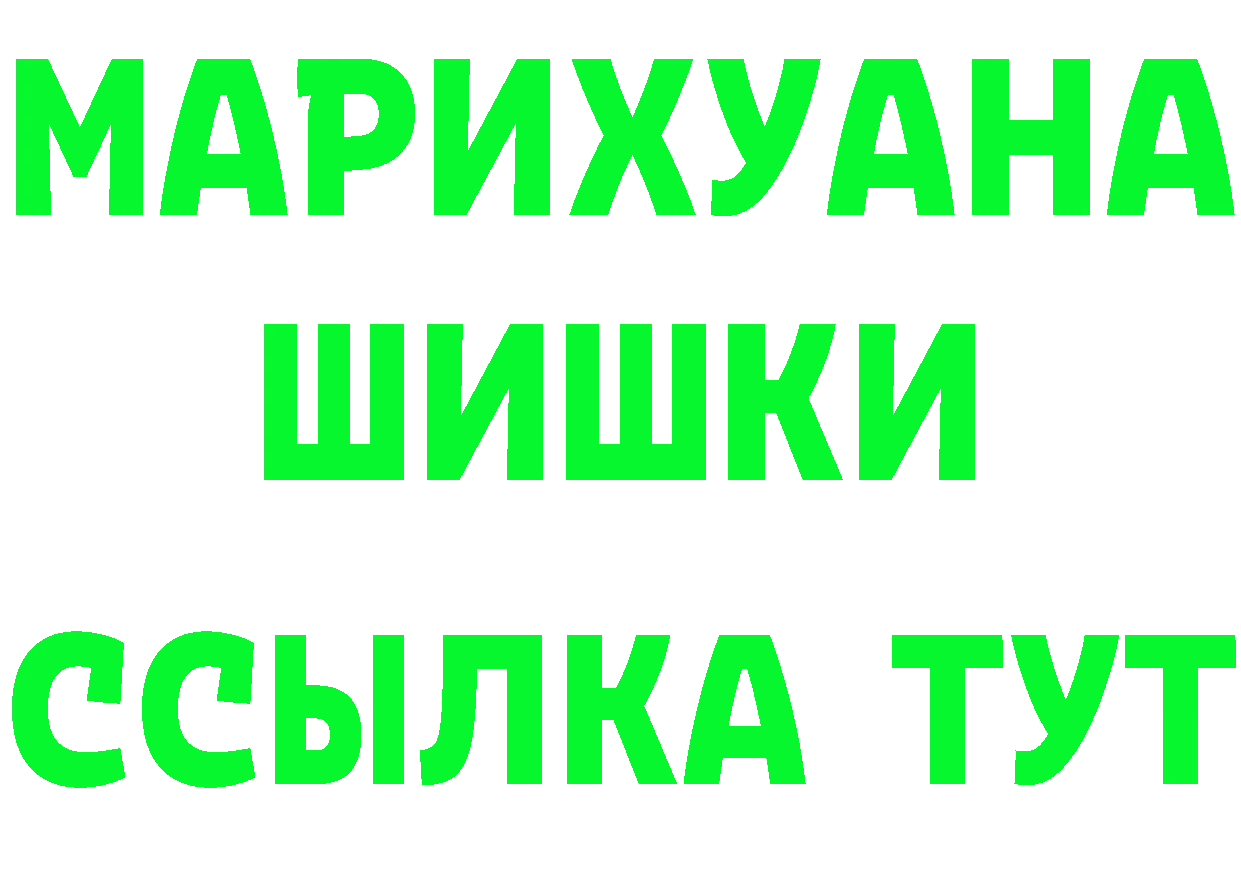 МАРИХУАНА
ШИШКИ
ССЫЛКА ТУТ